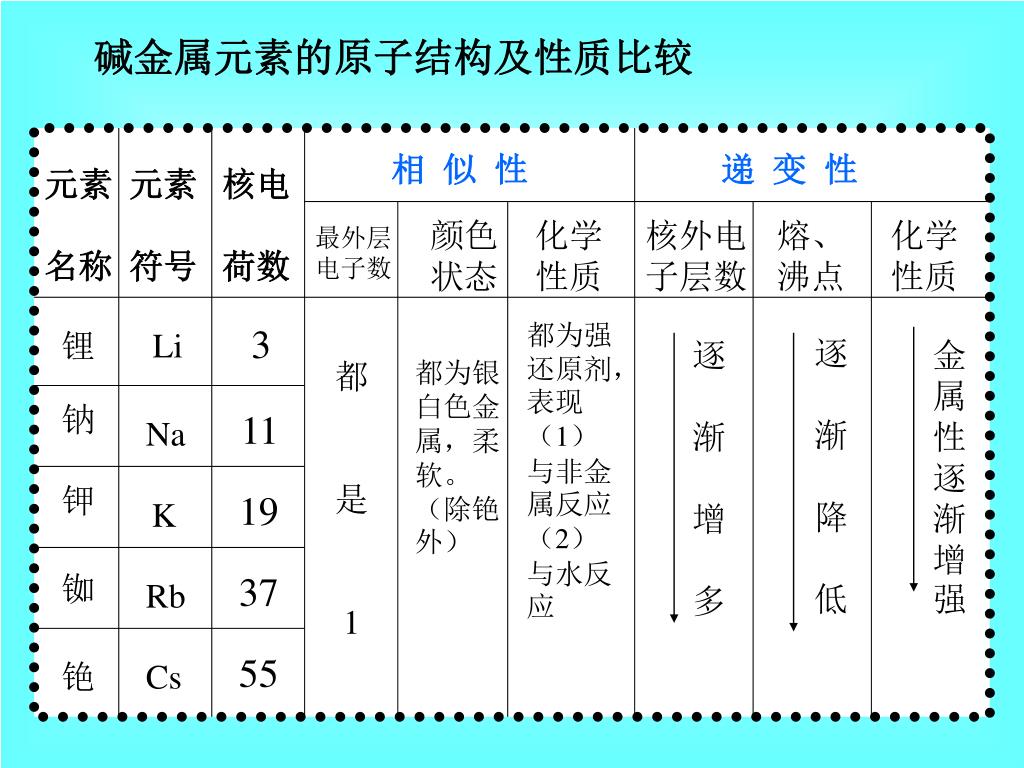 碱金属元素的原子结构及性质比较

| 元素名称 | 元素符号 | 核电荷数 | 相似性 | | | 递变性 | | |
|---|---|---|---|---|---|---|---|---|
| | | | 最外层电子数 | 颜色状态 | 化学性质 | 核外电子层数 | 熔、沸点 | 化学性质 |
| 锂 | Li | 3 | 都是1 | 都为银白色金属，柔软。（除铯外） | 都为强还原剂，表现（1）与非金属反应（2）与水反应 | 逐渐增多 | 逐渐降低 | 金属性逐渐增强 |
| 钠 | Na | 11 | | | | | | |
| 钾 | K | 19 | | | | | | |
| 铷 | Rb | 37 | | | | | | |
| 铯 | Cs | 55 | | | | | | |